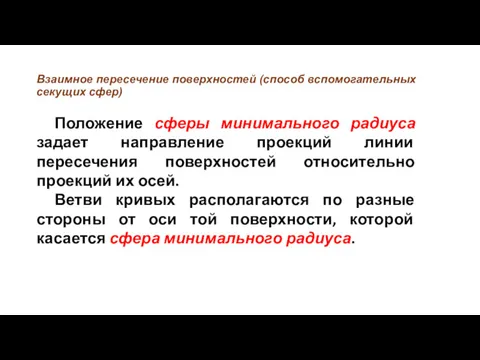 Взаимное пересечение поверхностей (способ вспомогательных секущих сфер)

Положение сферы минимального радиуса задает направление проекций линии пересечения поверхностей относительно проекций их осей.

Ветви кривых располагаются по разные стороны от оси той поверхности, которой касается сфера минимального радиуса.